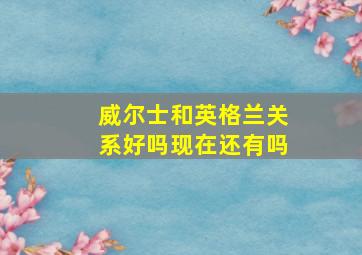 威尔士和英格兰关系好吗现在还有吗